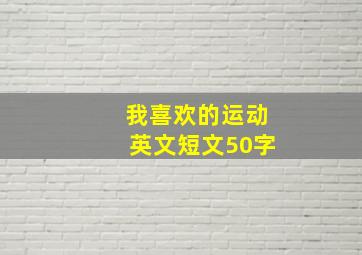 我喜欢的运动
英文短文50字